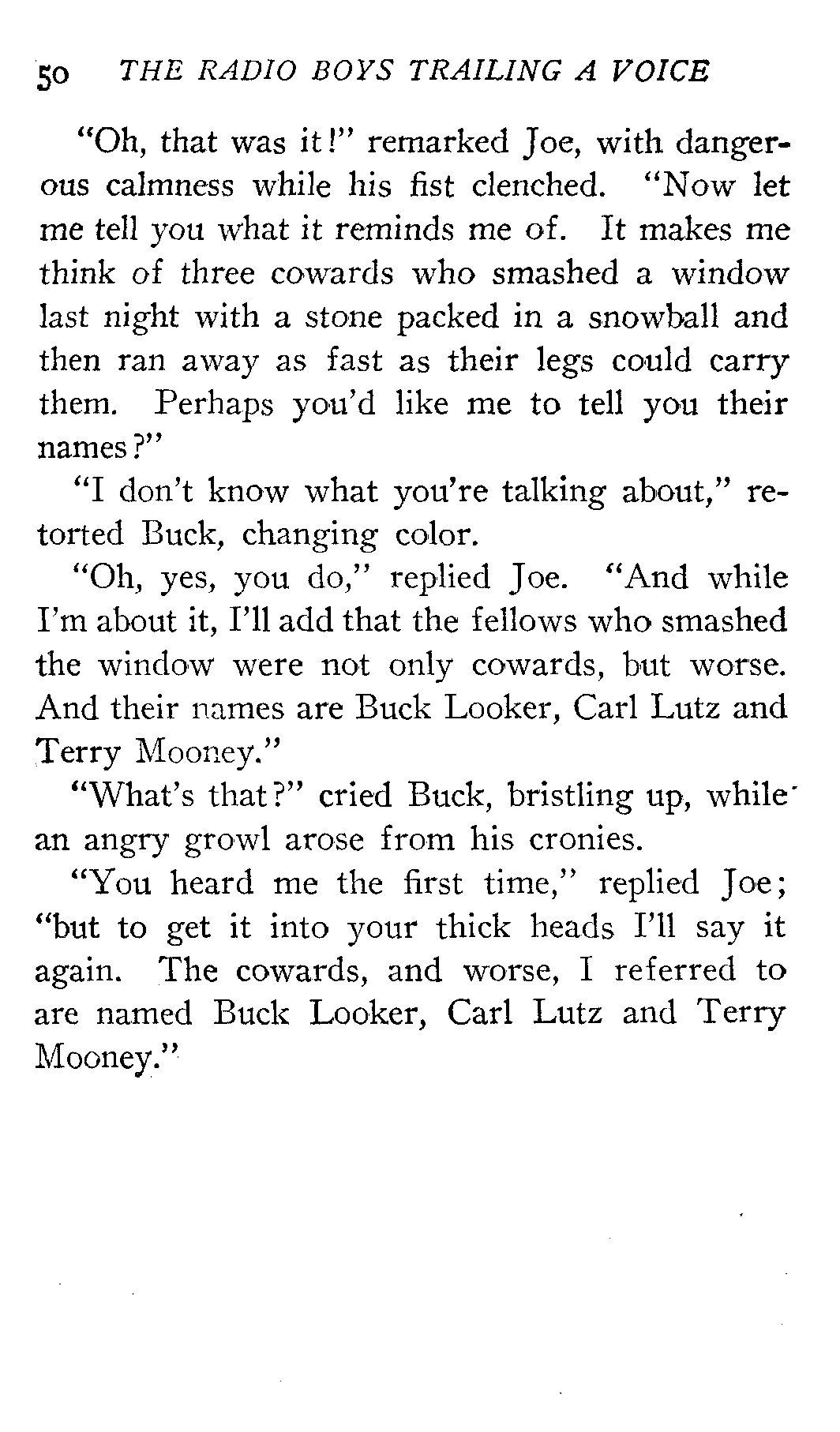 50 THE RADIO BOYS TRAILING A VOICE

"Oh, that was it!" remarked Joe, with dangerous calmness while his fist clenched. "Now let me tell you what it reminds me of. It makes me think of three cowards who smashed a window last night with a stone packed in a snowball and then ran away as fast as their legs could carry them. Perhaps you'd like me to tell you their names?"

"I don't know what you're talking about," retorted Buck, changing color.

"Oh, yes, you do," replied Joe. "And while I'm about it, I'll add that the fellows who smashed the window were not only cowards, but worse. And their names are Buck Looker, Carl Lutz and Terry Mooney."

"What's that?" cried Buck, bristling up, while an angry growl arose from his cronies.

"You heard me the first time," replied Joe; "but to get it into your thick heads I'll say it again. The cowards, and worse, I referred to are named Buck Looker, Carl Lutz and Terry Mooney."